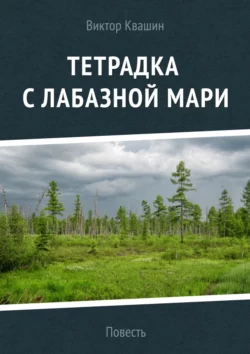 Виктор Квашин

ТЕТРАДКА
С ЛАБАЗНОЙ МАРИ

Повесть